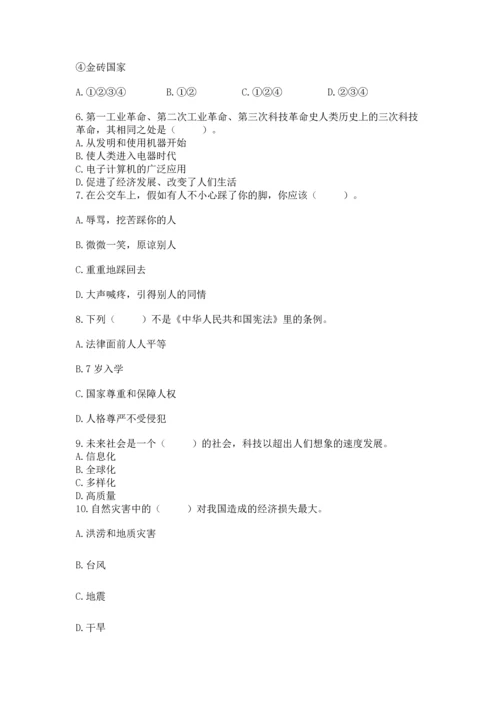 ④金砖国家

A. ①②③④　　B. ①②　　C. ①②④　　D. ②③④

6. 第一工业革命、第二次工业革命、第三次科技革命史人类历史上的三次科技革命，其相同之处是（　　）。
A. 从发明和使用机器开始
B. 使人类进入电器时代
C. 电子计算机的广泛应用
D. 促进了经济发展、改变了人们生活
7. 在公交车上，假如有人不小心踩了你的脚，你应该（　　）。

A. 辱骂，挖苦踩你的人

B. 微微一笑，原谅别人

C. 重重地踩回去

D. 大声喊疼，引得别人的同情

8. 下列（　　）不是《中华人民共和国宪法》里的条例。

A. 法律面前人人平等

B. 7 岁入学

C. 国家尊重和保障人权

D. 人格尊严不受侵犯

9. 未来社会是一个（　　）的社会，科技以超出人们想象的速度发展。
A. 信息化
B. 全球化
C. 多样化
D. 高质量
10. 自然灾害中的（　　）对我国造成的经济损失最大。

A. 洪涝和地质灾害

B. 台风

C. 地震

D. 干旱